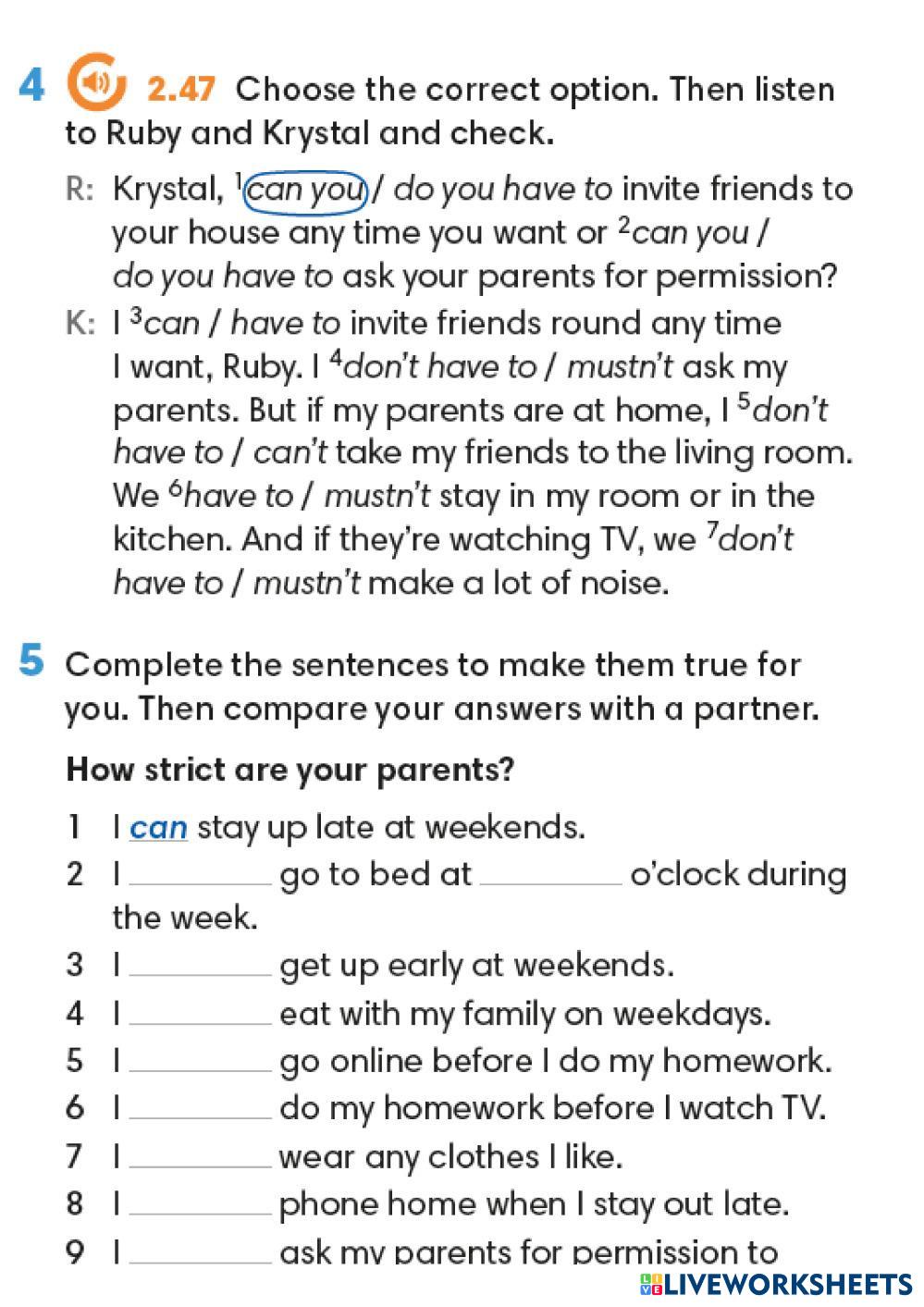 4 2.47 Choose the correct option. Then listen to Ruby and Krystal and check.

R: Krystal, $^1$can you / do you have to invite friends to your house any time you want or $^2$can you / do you have to ask your parents for permission?

K: I $^3$can / have to invite friends round any time I want, Ruby. I $^4$don't have to / mustn't ask my parents. But if my parents are at home, I $^5$don't have to / can't take my friends to the living room. We $^6$have to / mustn't stay in my room or in the kitchen. And if they're watching TV, we $^7$don't have to / mustn't make a lot of noise.

5 Complete the sentences to make them true for you. Then compare your answers with a partner.

How strict are your parents?

1 I can stay up late at weekends.
2 I ________ go to bed at ________ o'clock during the week.
3 I ________ get up early at weekends.
4 I ________ eat with my family on weekdays.
5 I ________ go online before I do my homework.
6 I ________ do my homework before I watch TV.
7 I ________ wear any clothes I like.
8 I ________ phone home when I stay out late.
9 I ________ ask my parents for permission to

LIVEWORKSHEETS